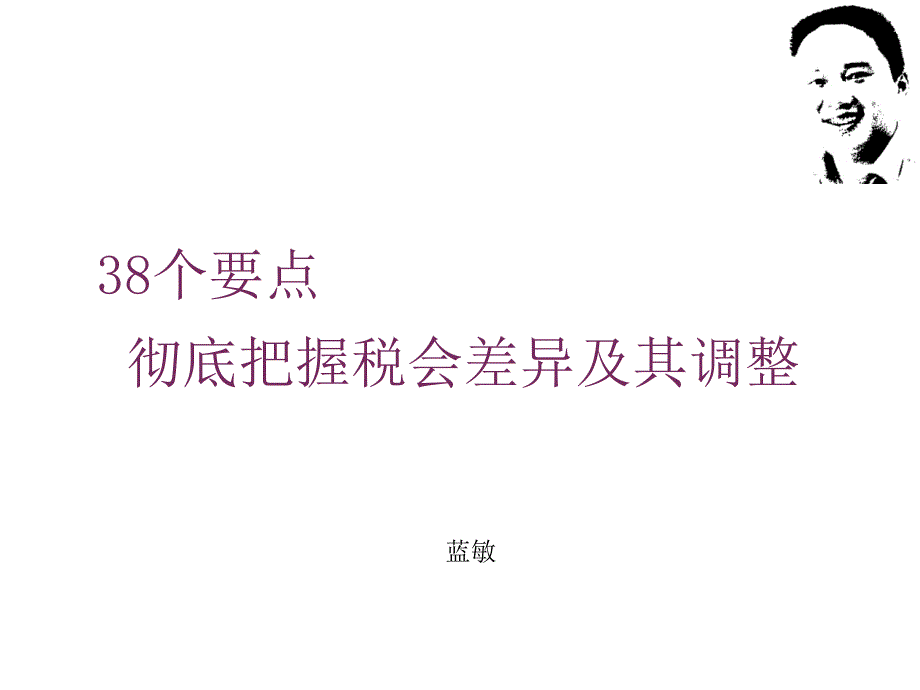 38个要点
彻底把握税会差异及其调整

蓝敏